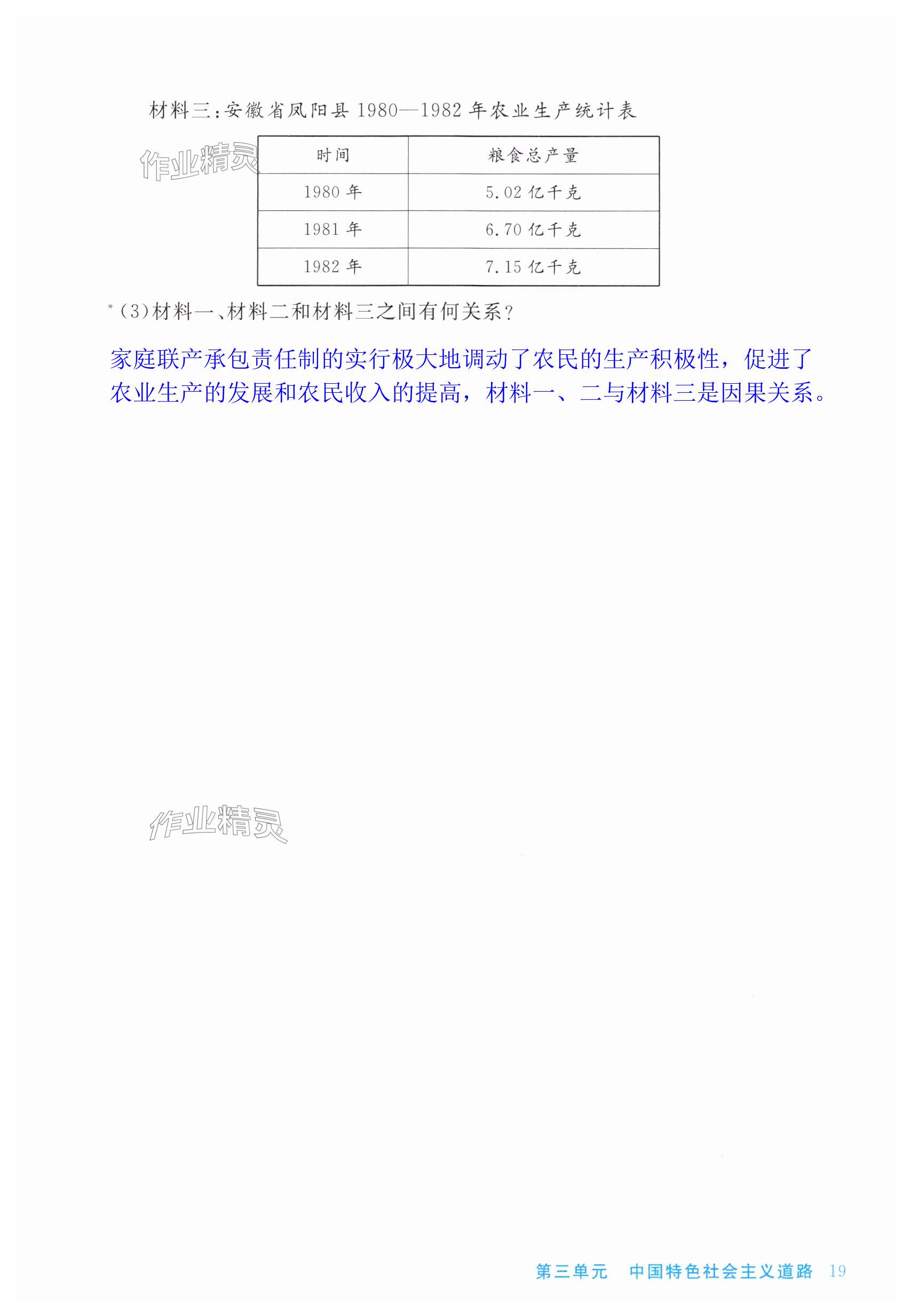 材料三：安徽省凤阳县1980—1982年农业生产统计表

作业精灵

| 时间 | 粮食总产量 |
|---|---|
| 1980年 | 5.02亿千克 |
| 1981年 | 6.70亿千克 |
| 1982年 | 7.15亿千克 |

*(3)材料一、材料二和材料三之间有何关系？

家庭联产承包责任制的实行极大地调动了农民的生产积极性，促进了农业生产的发展和农民收入的提高，材料一、二与材料三是因果关系。

作业精灵

第三单元　中国特色社会主义道路　19